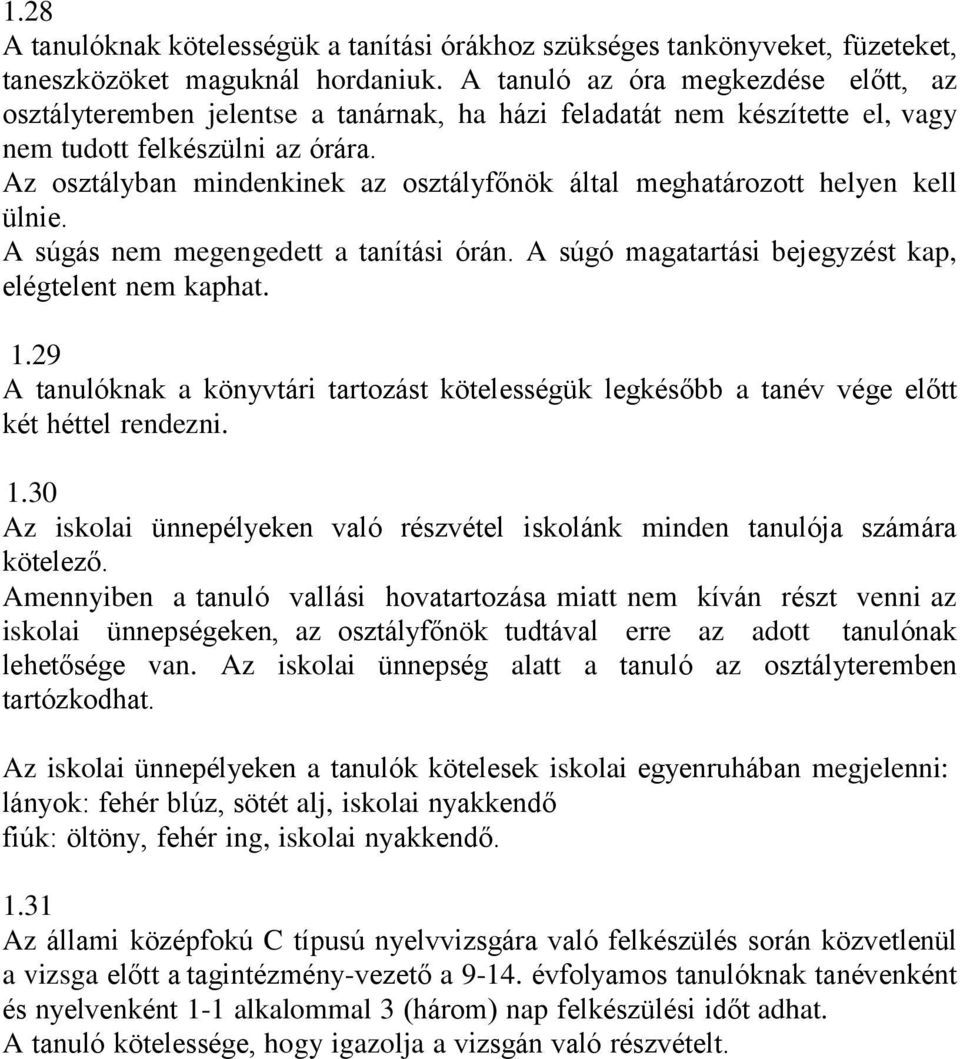 1.28
A tanulóknak kötelességük a tanítási órákhoz szükséges tankönyveket, füzeteket, taneszközöket maguknál hordaniuk. A tanuló az óra megkezdése előtt, az osztályteremben jelentse a tanárnak, ha házi feladatát nem készítette el, vagy nem tudott felkészülni az órára.
Az osztályban mindenkinek az osztályfőnök által meghatározott helyen kell ülnie.
A súgás nem megengedett a tanítási órán. A súgó magatartási bejegyzést kap, elégtelent nem kaphat.

1.29
A tanulóknak a könyvtári tartozást kötelességük legkésőbb a tanév vége előtt két héttel rendezni.

1.30
Az iskolai ünnepélyeken való részvétel iskolánk minden tanulója számára kötelező.
Amennyiben a tanuló vallási hovatartozása miatt nem kíván részt venni az iskolai ünnepségeken, az osztályfőnök tudtával erre az adott tanulónak lehetősége van. Az iskolai ünnepség alatt a tanuló az osztályteremben tartózkodhat.

Az iskolai ünnepélyeken a tanulók kötelesek iskolai egyenruhában megjelenni:
lányok: fehér blúz, sötét alj, iskolai nyakkendő
fiúk: öltöny, fehér ing, iskolai nyakkendő.

1.31
Az állami középfokú C típusú nyelvvizsgára való felkészülés során közvetlenül a vizsga előtt a tagintézmény-vezető a 9-14. évfolyamos tanulóknak tanévenként és nyelvenként 1-1 alkalommal 3 (három) nap felkészülési időt adhat.
A tanuló kötelessége, hogy igazolja a vizsgán való részvételt.